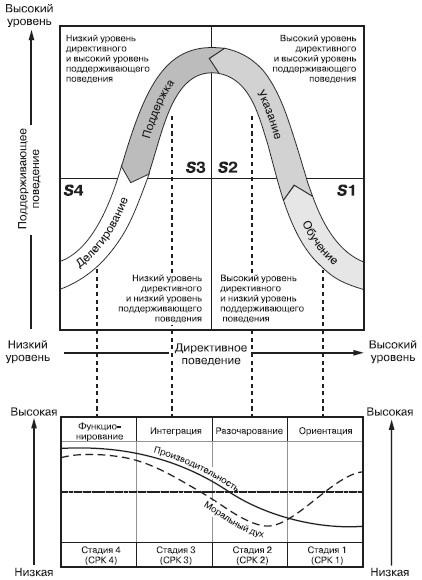 Высокий уровень

Поддерживающее поведение

Низкий уровень директивного и высокий уровень поддерживающего поведения

Высокий уровень директивного и высокий уровень поддерживающего поведения

Поддержка

Указание

S3 S2

S4

S1

Делегирование

Обучение

Низкий уровень директивного и низкий уровень поддерживающего поведения

Высокий уровень директивного и низкий уровень поддерживающего поведения

Низкий уровень

Директивное поведение

Высокий уровень

Высокая

Высокая

| Функционирование | Интеграция | Разочарование | Ориентация |
|---|---|---|---|

Производительность

Моральный дух

| Стадия 4 (СРК 4) | Стадия 3 (СРК 3) | Стадия 2 (СРК 2) | Стадия 1 (СРК 1) |
|---|---|---|---|

Низкая

Низкая